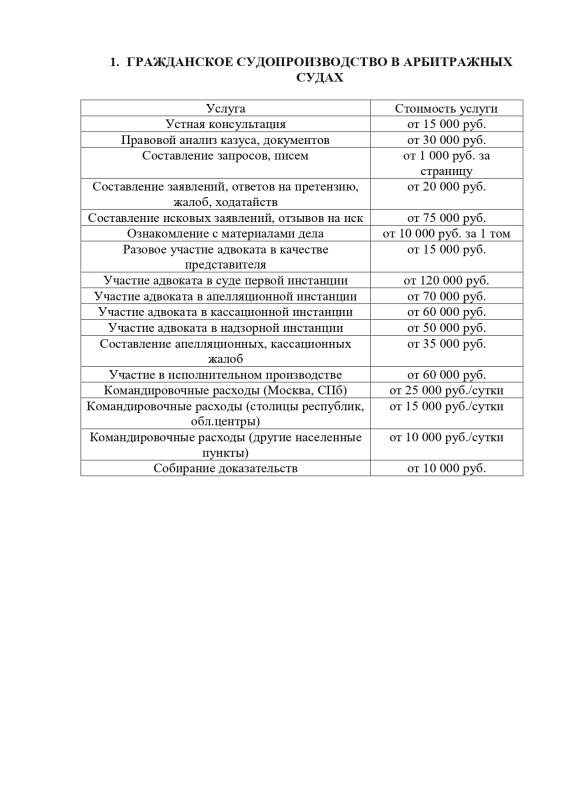 1. ГРАЖДАНСКОЕ СУДОПРОИЗВОДСТВО В АРБИТРАЖНЫХ СУДАХ

| Услуга | Стоимость услуги |
|---|---|
| Устная консультация | от 15 000 руб. |
| Правовой анализ казуса, документов | от 30 000 руб. |
| Составление запросов, писем | от 1 000 руб. за страницу |
| Составление заявлений, ответов на претензию, жалоб, ходатайств | от 20 000 руб. |
| Составление исковых заявлений, отзывов на иск | от 75 000 руб. |
| Ознакомление с материалами дела | от 10 000 руб. за 1 том |
| Разовое участие адвоката в качестве представителя | от 15 000 руб. |
| Участие адвоката в суде первой инстанции | от 120 000 руб. |
| Участие адвоката в апелляционной инстанции | от 70 000 руб. |
| Участие адвоката в кассационной инстанции | от 60 000 руб. |
| Участие адвоката в надзорной инстанции | от 50 000 руб. |
| Составление апелляционных, кассационных жалоб | от 35 000 руб. |
| Участие в исполнительном производстве | от 60 000 руб. |
| Командировочные расходы (Москва, СПб) | от 25 000 руб./сутки |
| Командировочные расходы (столицы республик, обл.центры) | от 15 000 руб./сутки |
| Командировочные расходы (другие населенные пункты) | от 10 000 руб./сутки |
| Собирание доказательств | от 10 000 руб. |